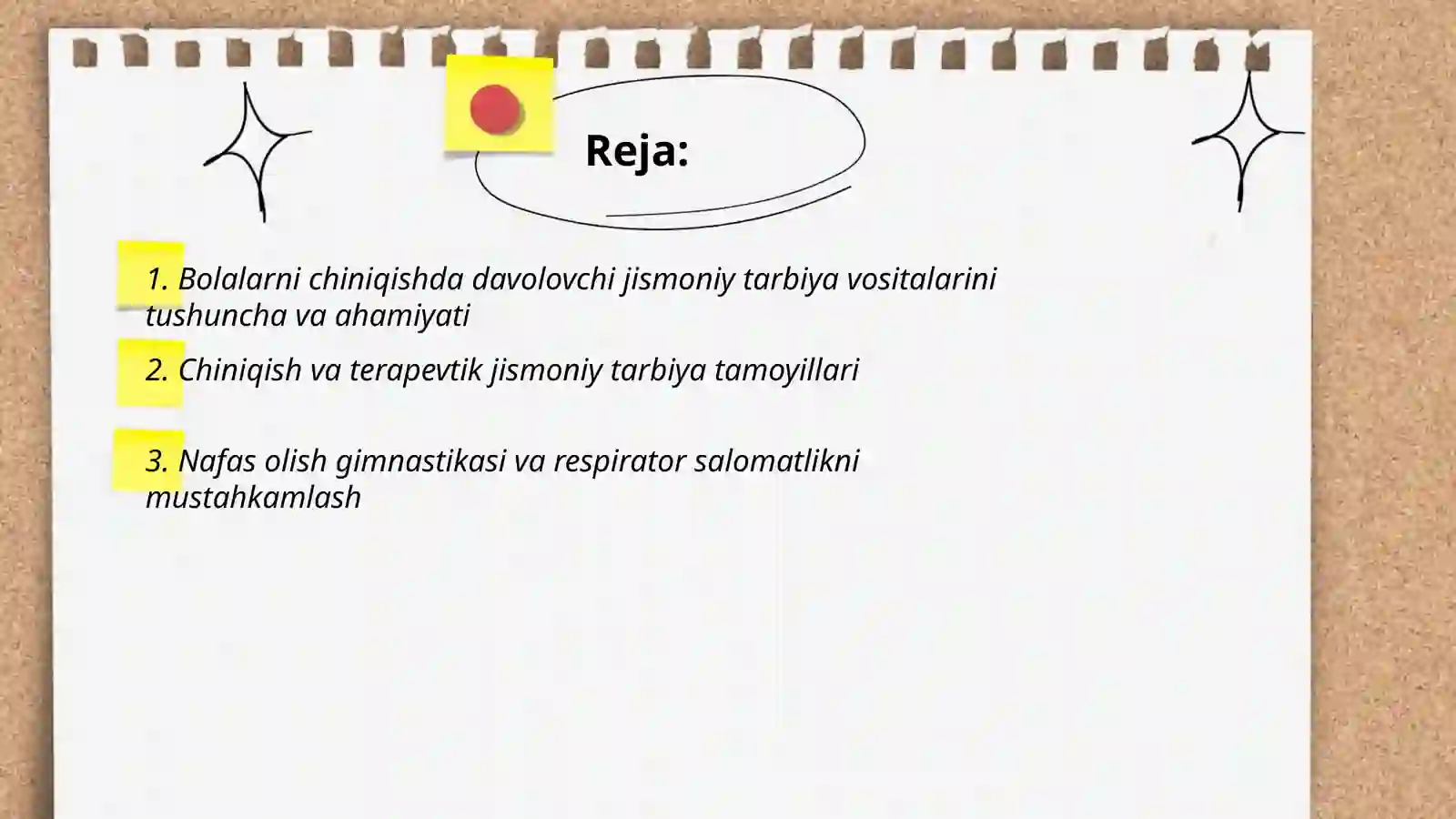 Reja:

1. Bolalarni chiniqishda davolovchi jismoniy tarbiya vositalarini tushuncha va ahamiyati

2. Chiniqish va terapevtik jismoniy tarbiya tamoyillari

3. Nafas olish gimnastikasi va respirator salomatlikni mustahkamlash